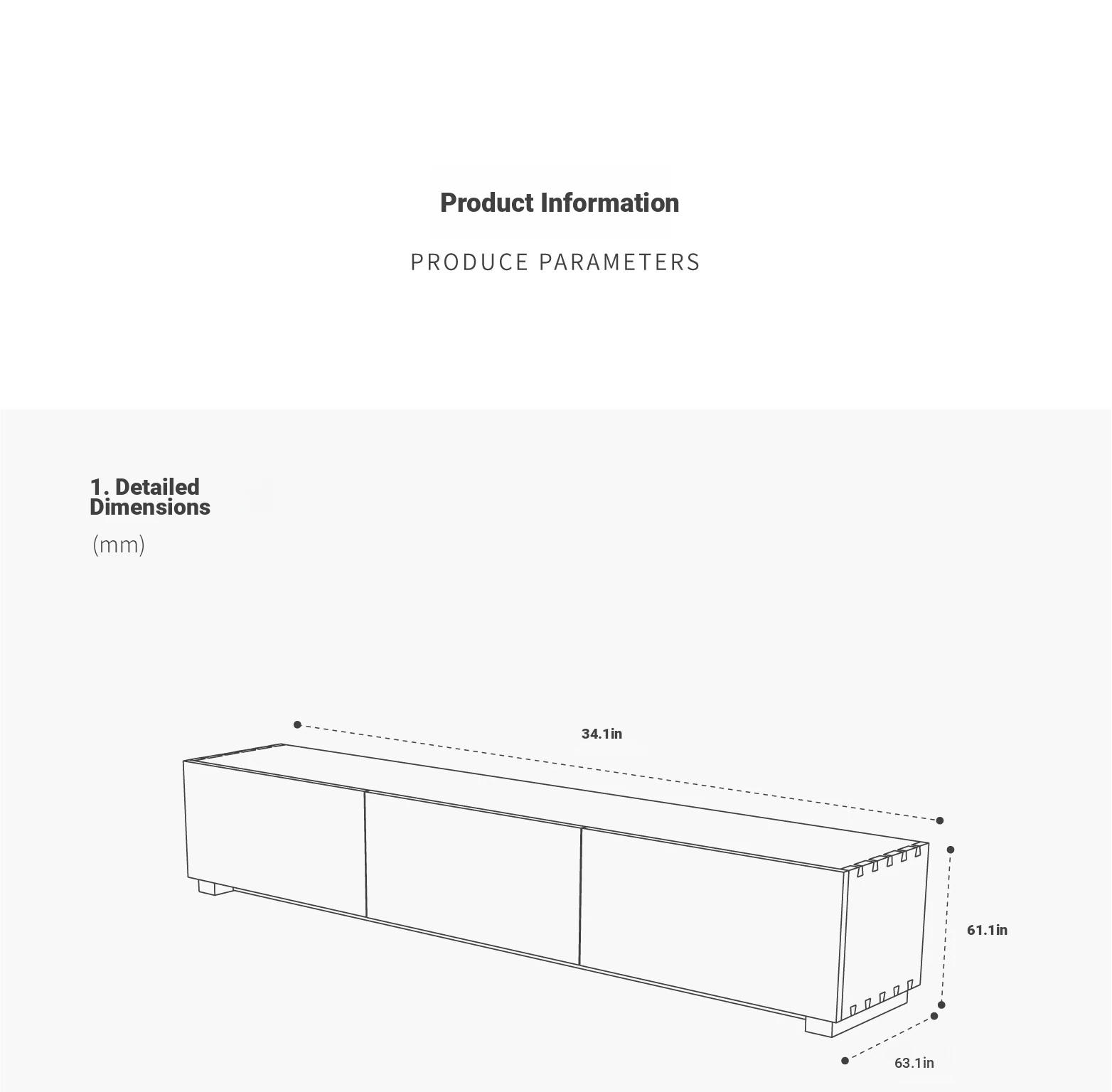 Product Information

PRODUCE PARAMETERS

1. Detailed Dimensions

(mm)

34.1in

61.1in

63.1in